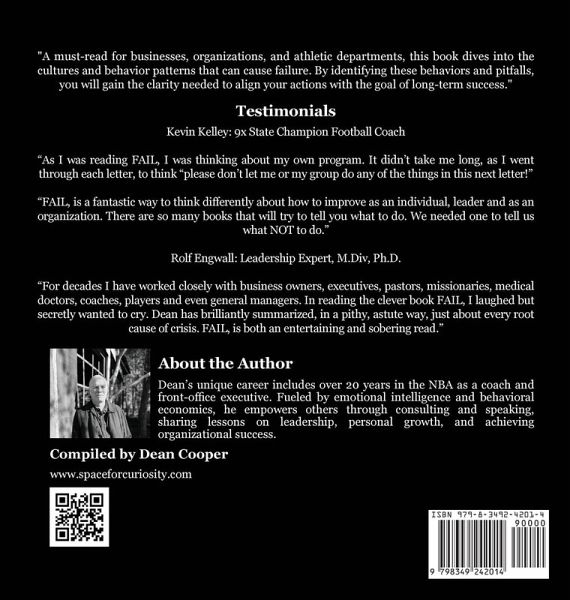 "A must-read for businesses, organizations, and athletic departments, this book dives into the cultures and behavior patterns that can cause failure. By identifying these behaviors and pitfalls, you will gain the clarity needed to align your actions with the goal of long-term success."

Testimonials

Kevin Kelley: 9x State Champion Football Coach

"As I was reading FAIL, I was thinking about my own program. It didn't take me long, as I went through each letter, to think "please don't let me or my group do any of the things in this next letter!"

"FAIL, is a fantastic way to think differently about how to improve as an individual, leader and as an organization. There are so many books that will try to tell you what to do. We needed one to tell us what NOT to do."

Rolf Engwall: Leadership Expert, M.Div, Ph.D.

"For decades I have worked closely with business owners, executives, pastors, missionaries, medical doctors, coaches, players and even general managers. In reading the clever book FAIL, I laughed but secretly wanted to cry. Dean has brilliantly summarized, in a pithy, astute way, just about every root cause of crisis. FAIL, is both an entertaining and sobering read."

About the Author

Dean's unique career includes over 20 years in the NBA as a coach and front-office executive. Fueled by emotional intelligence and behavioral economics, he empowers others through consulting and speaking, sharing lessons on leadership, personal growth, and achieving organizational success.

Compiled by Dean Cooper

www.spaceforcuriosity.com

ISBN 979-8-3492-4201-4

90000

9 798349 242014